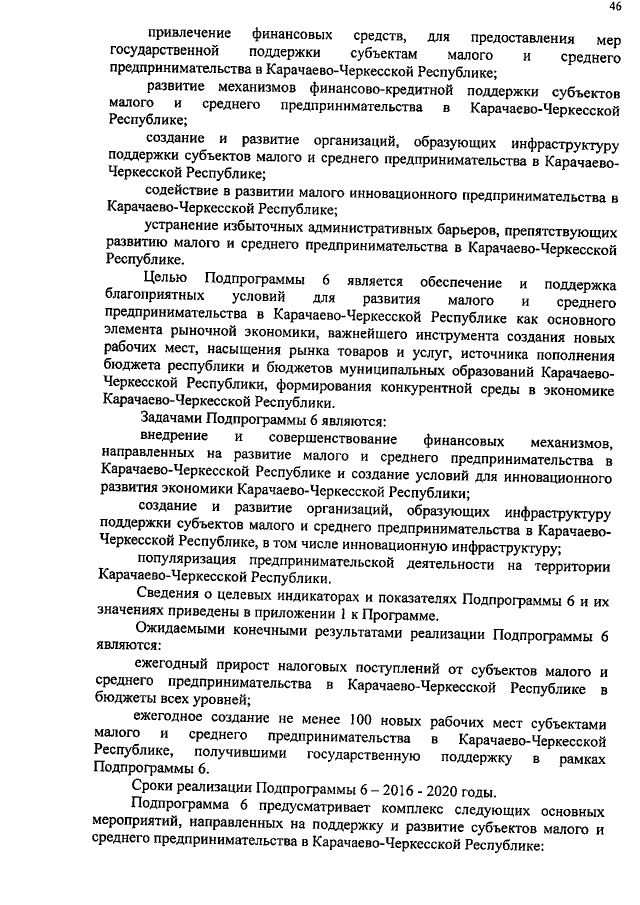 46

привлечение финансовых средств, для предоставления мер государственной поддержки субъектам малого и среднего предпринимательства в Карачаево-Черкесской Республике;

развитие механизмов финансово-кредитной поддержки субъектов малого и среднего предпринимательства в Карачаево-Черкесской Республике;

создание и развитие организаций, образующих инфраструктуру поддержки субъектов малого и среднего предпринимательства в Карачаево-Черкесской Республике;

содействие в развитии малого инновационного предпринимательства в Карачаево-Черкесской Республике;

устранение избыточных административных барьеров, препятствующих развитию малого и среднего предпринимательства в Карачаево-Черкесской Республике.

Целью Подпрограммы 6 является обеспечение и поддержка благоприятных условий для развития малого и среднего предпринимательства в Карачаево-Черкесской Республике как основного элемента рыночной экономики, важнейшего инструмента создания новых рабочих мест, насыщения рынка товаров и услуг, источника пополнения бюджета республики и бюджетов муниципальных образований Карачаево-Черкесской Республики, формирования конкурентной среды в экономике Карачаево-Черкесской Республики.

Задачами Подпрограммы 6 являются:

внедрение и совершенствование финансовых механизмов, направленных на развитие малого и среднего предпринимательства в Карачаево-Черкесской Республике и создание условий для инновационного развития экономики Карачаево-Черкесской Республики;

создание и развитие организаций, образующих инфраструктуру поддержки субъектов малого и среднего предпринимательства в Карачаево-Черкесской Республике, в том числе инновационную инфраструктуру;

популяризация предпринимательской деятельности на территории Карачаево-Черкесской Республики.

Сведения о целевых индикаторах и показателях Подпрограммы 6 и их значениях приведены в приложении 1 к Программе.

Ожидаемыми конечными результатами реализации Подпрограммы 6 являются:

ежегодный прирост налоговых поступлений от субъектов малого и среднего предпринимательства в Карачаево-Черкесской Республике в бюджеты всех уровней;

ежегодное создание не менее 100 новых рабочих мест субъектами малого и среднего предпринимательства в Карачаево-Черкесской Республике, получившими государственную поддержку в рамках Подпрограммы 6.

Сроки реализации Подпрограммы 6 – 2016 - 2020 годы.

Подпрограмма 6 предусматривает комплекс следующих основных мероприятий, направленных на поддержку и развитие субъектов малого и среднего предпринимательства в Карачаево-Черкесской Республике: